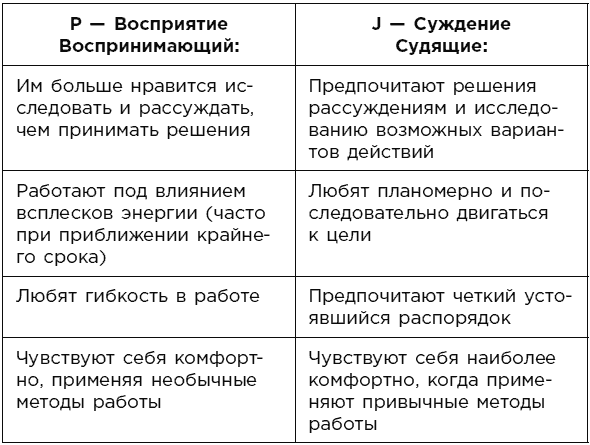 | P — Восприятие Воспринимающий: | J — Суждение Судящие: |
|---|---|
| Им больше нравится исследовать и рассуждать, чем принимать решения | Предпочитают решения рассуждениям и исследованию возможных вариантов действий |
| Работают под влиянием всплесков энергии (часто при приближении крайнего срока) | Любят планомерно и последовательно двигаться к цели |
| Любят гибкость в работе | Предпочитают четкий устоявшийся распорядок |
| Чувствуют себя комфортно, применяя необычные методы работы | Чувствуют себя наиболее комфортно, когда применяют привычные методы работы |